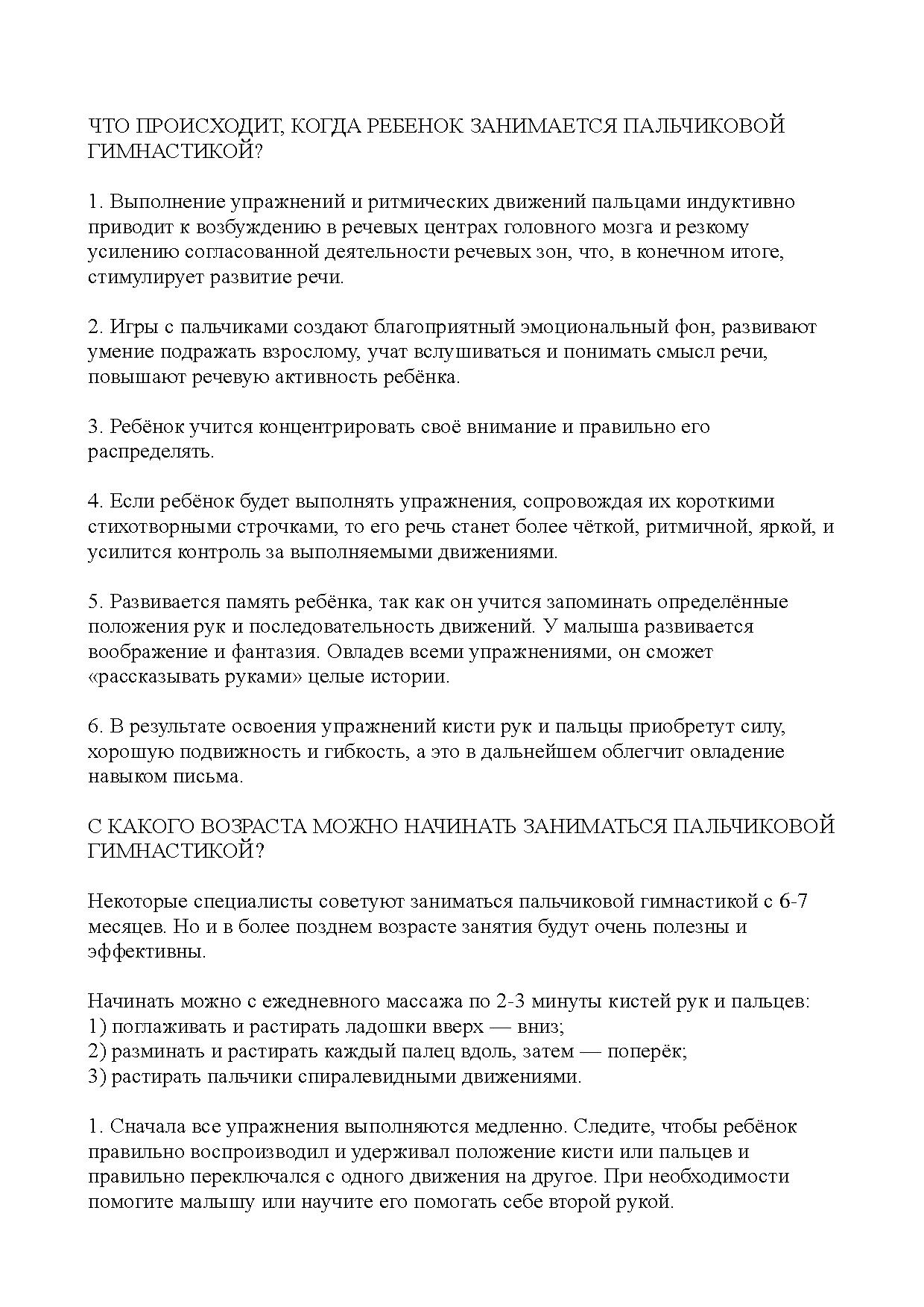 ЧТО ПРОИСХОДИТ, КОГДА РЕБЕНОК ЗАНИМАЕТСЯ ПАЛЬЧИКОВОЙ ГИМНАСТИКОЙ?

1. Выполнение упражнений и ритмических движений пальцами индуктивно приводит к возбуждению в речевых центрах головного мозга и резкому усилению согласованной деятельности речевых зон, что, в конечном итоге, стимулирует развитие речи.

2. Игры с пальчиками создают благоприятный эмоциональный фон, развивают умение подражать взрослому, учат вслушиваться и понимать смысл речи, повышают речевую активность ребёнка.

3. Ребёнок учится концентрировать своё внимание и правильно его распределять.

4. Если ребёнок будет выполнять упражнения, сопровождая их короткими стихотворными строчками, то его речь станет более чёткой, ритмичной, яркой, и усилится контроль за выполняемыми движениями.

5. Развивается память ребёнка, так как он учится запоминать определённые положения рук и последовательность движений. У малыша развивается воображение и фантазия. Овладев всеми упражнениями, он сможет «рассказывать руками» целые истории.

6. В результате освоения упражнений кисти рук и пальцы приобретут силу, хорошую подвижность и гибкость, а это в дальнейшем облегчит овладение навыком письма.

С КАКОГО ВОЗРАСТА МОЖНО НАЧИНАТЬ ЗАНИМАТЬСЯ ПАЛЬЧИКОВОЙ ГИМНАСТИКОЙ?

Некоторые специалисты советуют заниматься пальчиковой гимнастикой с 6-7 месяцев. Но и в более позднем возрасте занятия будут очень полезны и эффективны.

Начинать можно с ежедневного массажа по 2-3 минуты кистей рук и пальцев:
1) поглаживать и растирать ладошки вверх — вниз;
2) разминать и растирать каждый палец вдоль, затем — поперёк;
3) растирать пальчики спиралевидными движениями.

1. Сначала все упражнения выполняются медленно. Следите, чтобы ребёнок правильно воспроизводил и удерживал положение кисти или пальцев и правильно переключался с одного движения на другое. При необходимости помогите малышу или научите его помогать себе второй рукой.